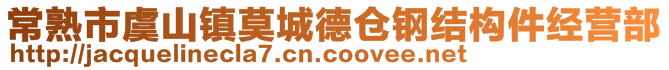 常熟市虞山镇莫城德仓钢结构件经营部
http://jacquelinecla7.cn.coovee.net